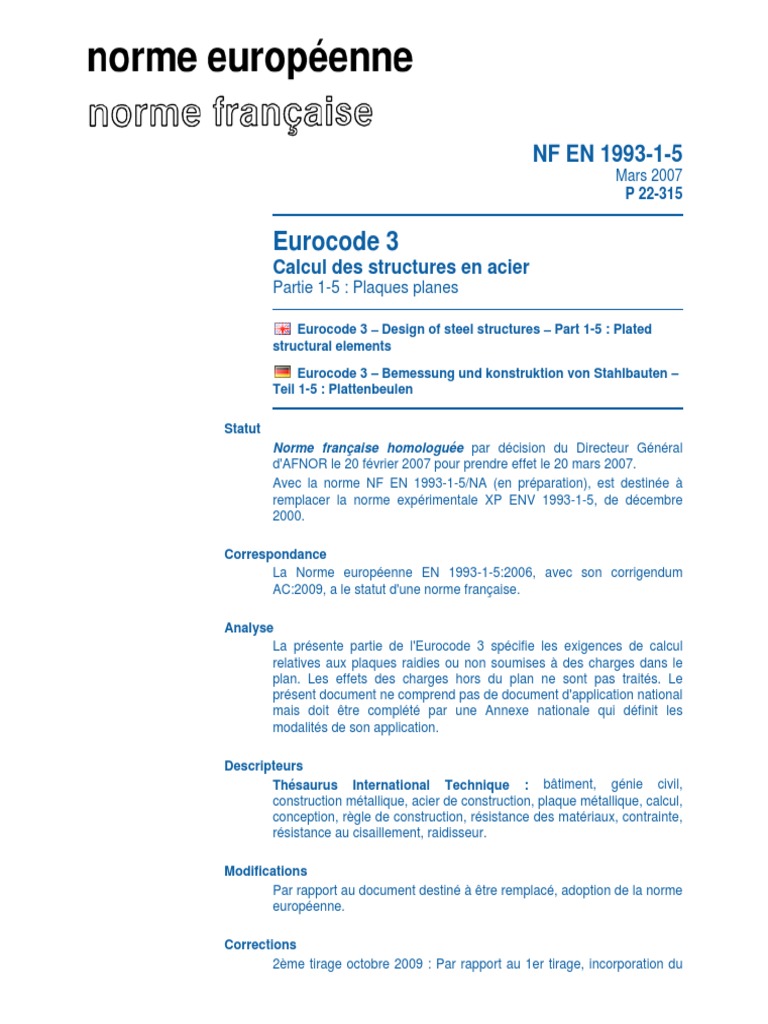 norme européenne
norme française

NF EN 1993-1-5
Mars 2007
P 22-315

Eurocode 3
Calcul des structures en acier
Partie 1-5 : Plaques planes

Eurocode 3 – Design of steel structures – Part 1-5 : Plated structural elements

Eurocode 3 – Bemessung und konstruktion von Stahlbauten – Teil 1-5 : Plattenbeulen

Statut
Norme française homologuée par décision du Directeur Général d'AFNOR le 20 février 2007 pour prendre effet le 20 mars 2007.
Avec la norme NF EN 1993-1-5/NA (en préparation), est destinée à remplacer la norme expérimentale XP ENV 1993-1-5, de décembre 2000.

Correspondance
La Norme européenne EN 1993-1-5:2006, avec son corrigendum AC:2009, a le statut d'une norme française.

Analyse
La présente partie de l'Eurocode 3 spécifie les exigences de calcul relatives aux plaques raidies ou non soumises à des charges dans le plan. Les effets des charges hors du plan ne sont pas traités. Le présent document ne comprend pas de document d'application national mais doit être complété par une Annexe nationale qui définit les modalités de son application.

Descripteurs
Thésaurus International Technique : bâtiment, génie civil, construction métallique, acier de construction, plaque métallique, calcul, conception, règle de construction, résistance des matériaux, contrainte, résistance au cisaillement, raidisseur.

Modifications
Par rapport au document destiné à être remplacé, adoption de la norme européenne.

Corrections
2ème tirage octobre 2009 : Par rapport au 1er tirage, incorporation du